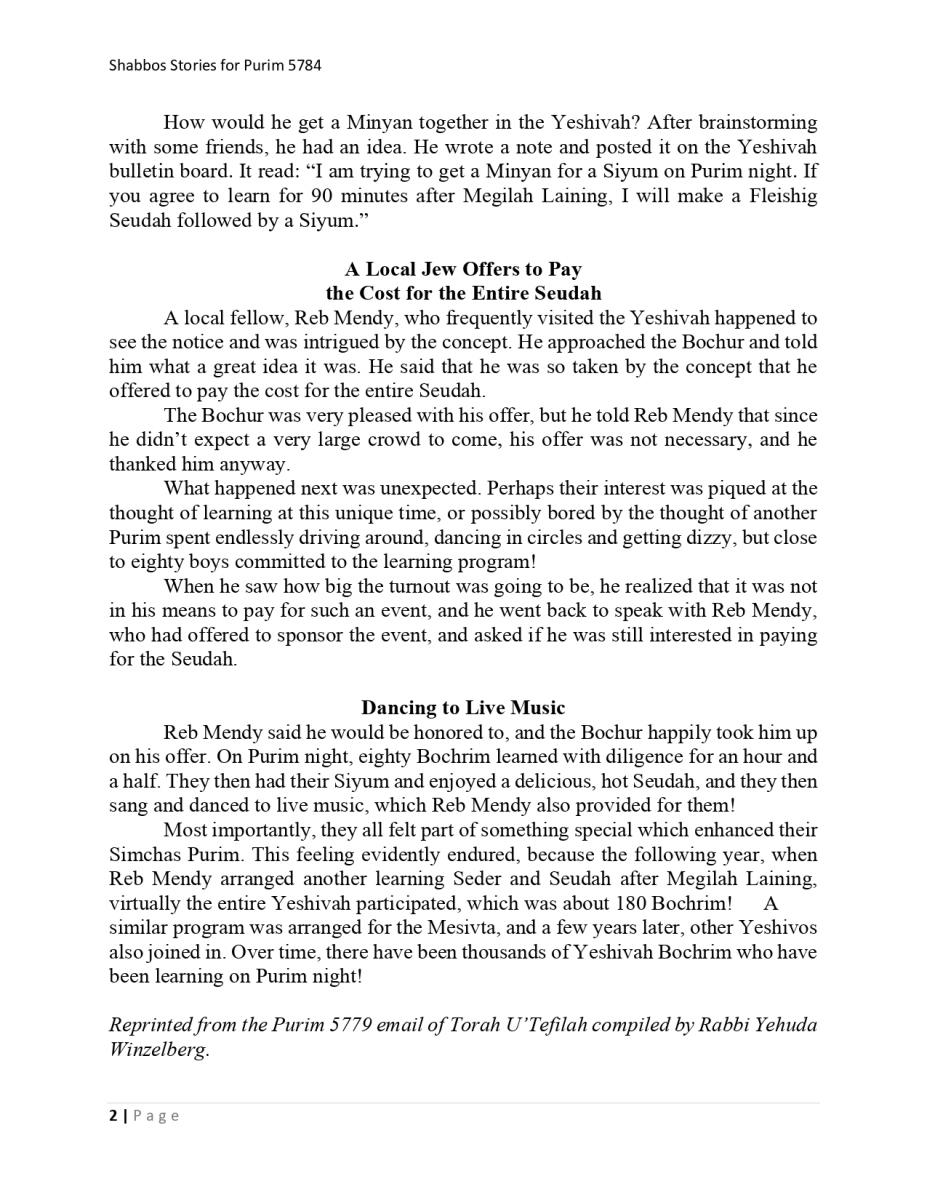 Shabbos Stories for Purim 5784

How would he get a Minyan together in the Yeshivah? After brainstorming with some friends, he had an idea. He wrote a note and posted it on the Yeshivah bulletin board. It read: “I am trying to get a Minyan for a Siyum on Purim night. If you agree to learn for 90 minutes after Megilah Laining, I will make a Fleishig Seudah followed by a Siyum.”

A Local Jew Offers to Pay
the Cost for the Entire Seudah

A local fellow, Reb Mendy, who frequently visited the Yeshivah happened to see the notice and was intrigued by the concept. He approached the Bochur and told him what a great idea it was. He said that he was so taken by the concept that he offered to pay the cost for the entire Seudah.

The Bochur was very pleased with his offer, but he told Reb Mendy that since he didn’t expect a very large crowd to come, his offer was not necessary, and he thanked him anyway.

What happened next was unexpected. Perhaps their interest was piqued at the thought of learning at this unique time, or possibly bored by the thought of another Purim spent endlessly driving around, dancing in circles and getting dizzy, but close to eighty boys committed to the learning program!

When he saw how big the turnout was going to be, he realized that it was not in his means to pay for such an event, and he went back to speak with Reb Mendy, who had offered to sponsor the event, and asked if he was still interested in paying for the Seudah.

Dancing to Live Music

Reb Mendy said he would be honored to, and the Bochur happily took him up on his offer. On Purim night, eighty Bochrim learned with diligence for an hour and a half. They then had their Siyum and enjoyed a delicious, hot Seudah, and they then sang and danced to live music, which Reb Mendy also provided for them!

Most importantly, they all felt part of something special which enhanced their Simchas Purim. This feeling evidently endured, because the following year, when Reb Mendy arranged another learning Seder and Seudah after Megilah Laining, virtually the entire Yeshivah participated, which was about 180 Bochrim! A similar program was arranged for the Mesivta, and a few years later, other Yeshivos also joined in. Over time, there have been thousands of Yeshivah Bochrim who have been learning on Purim night!

Reprinted from the Purim 5779 email of Torah U’Tefilah compiled by Rabbi Yehuda Winzelberg.

2 | Page